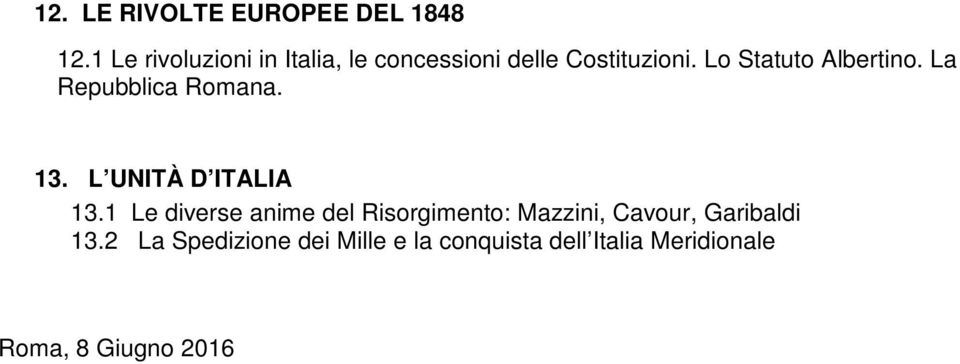 12. LE RIVOLTE EUROPEE DEL 1848

12.1 Le rivoluzioni in Italia, le concessioni delle Costituzioni. Lo Statuto Albertino. La Repubblica Romana.

13. L'UNITÀ D'ITALIA

13.1 Le diverse anime del Risorgimento: Mazzini, Cavour, Garibaldi

13.2 La Spedizione dei Mille e la conquista dell'Italia Meridionale

Roma, 8 Giugno 2016